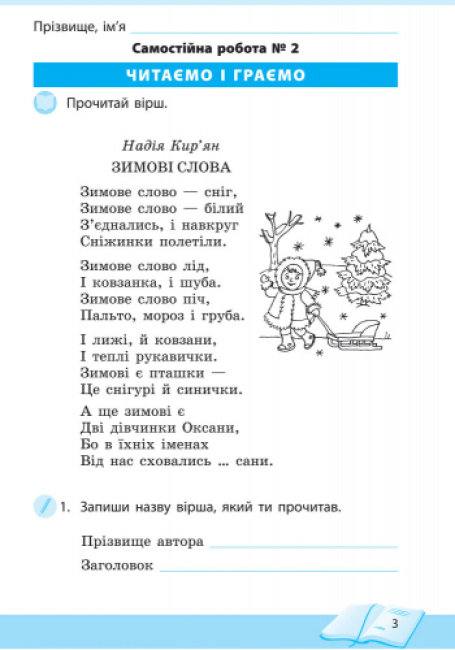 Прізвище, ім'я

Самостійна робота № 2

ЧИТАЄМО І ГРАЄМО

Прочитай вірш.

Надія Кир'ян

ЗИМОВІ СЛОВА

Зимове слово — сніг,
Зимове слово — білий
З'єднались, і навкруг
Сніжинки полетіли.

Зимове слово лід,
І ковзанка, і шуба.
Зимове слово піч,
Пальто, мороз і груба.

І лижі, й ковзани,
І теплі рукавички.
Зимові є пташки —
Це снігурі й синички.

А ще зимові є
Дві дівчинки Оксани,
Бо в їхніх іменах
Від нас сховались ... сани.

1. Запиши назву вірша, який ти прочитав.

Прізвище автора

Заголовок

3